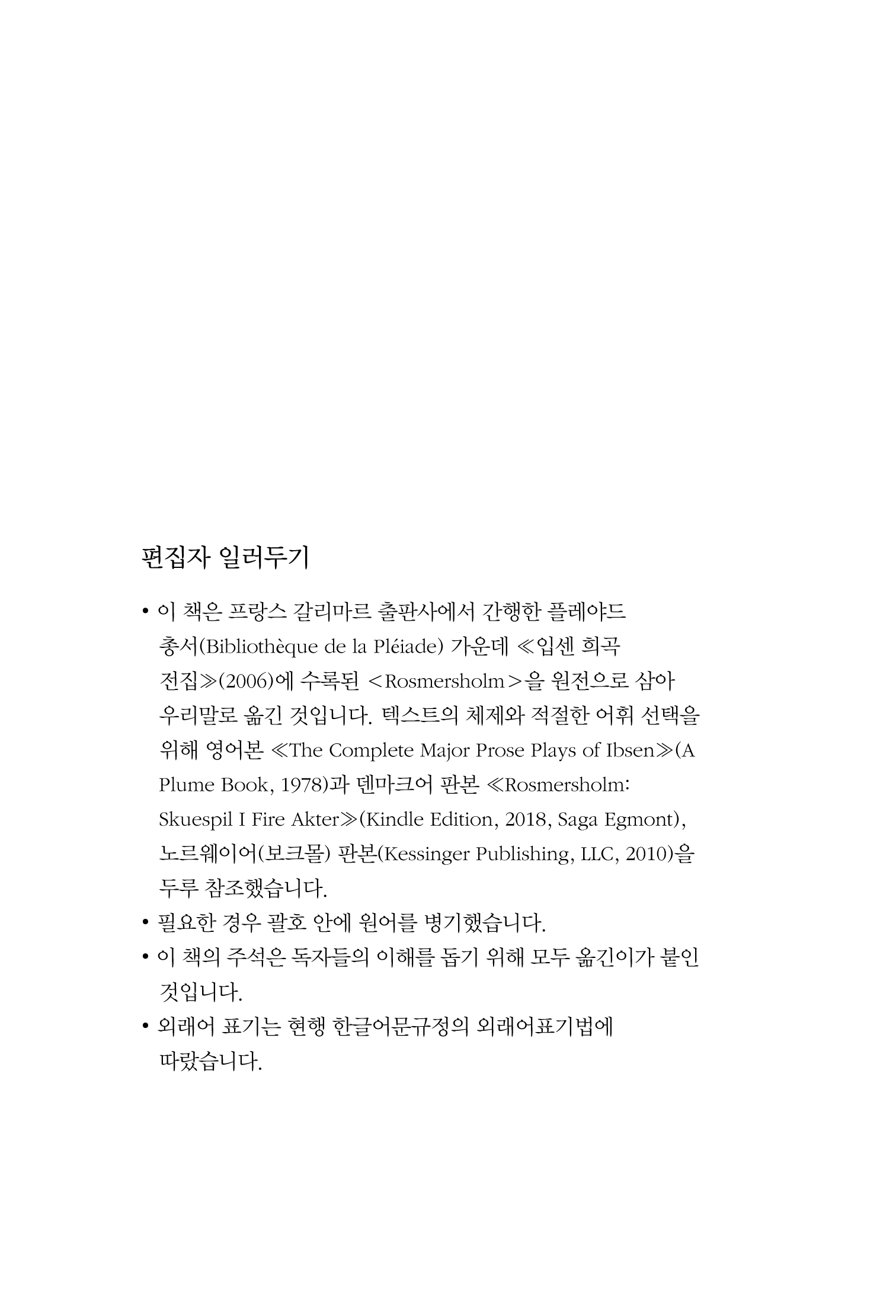 편집자 일러두기

• 이 책은 프랑스 갈리마르 출판사에서 간행한 플레야드 총서(Bibliothèque de la Pléiade) 가운데 ≪입센 희곡 전집≫(2006)에 수록된 <Rosmersholm>을 원전으로 삼아 우리말로 옮긴 것입니다. 텍스트의 체제와 적절한 어휘 선택을 위해 영어본 ≪The Complete Major Prose Plays of Ibsen≫(A Plume Book, 1978)과 덴마크어 판본 ≪Rosmersholm: Skuespil I Fire Akter≫(Kindle Edition, 2018, Saga Egmont), 노르웨이어(보크몰) 판본(Kessinger Publishing, LLC, 2010)을 두루 참조했습니다.
• 필요한 경우 괄호 안에 원어를 병기했습니다.
• 이 책의 주석은 독자들의 이해를 돕기 위해 모두 옮긴이가 붙인 것입니다.
• 외래어 표기는 현행 한글어문규정의 외래어표기법에 따랐습니다.